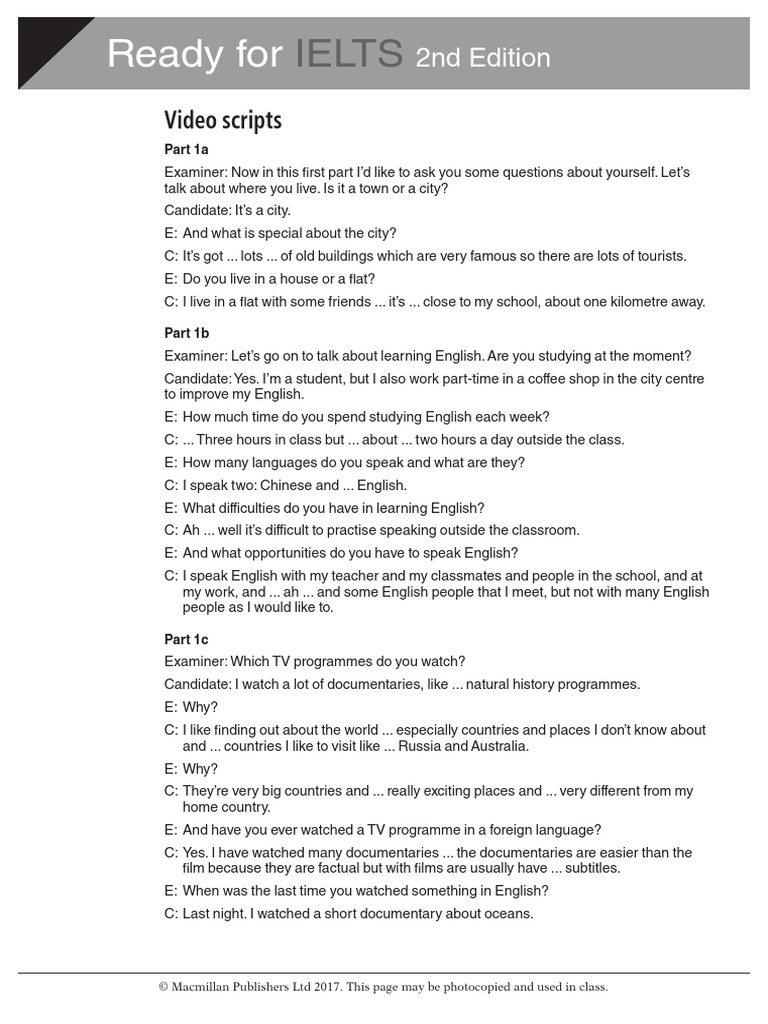 Ready for IELTS 2nd Edition

Video scripts

Part 1a

Examiner: Now in this first part I'd like to ask you some questions about yourself. Let's talk about where you live. Is it a town or a city?

Candidate: It's a city.

E: And what is special about the city?

C: It's got ... lots ... of old buildings which are very famous so there are lots of tourists.

E: Do you live in a house or a flat?

C: I live in a flat with some friends ... it's ... close to my school, about one kilometre away.

Part 1b

Examiner: Let's go on to talk about learning English. Are you studying at the moment?

Candidate: Yes. I'm a student, but I also work part-time in a coffee shop in the city centre to improve my English.

E: How much time do you spend studying English each week?

C: ... Three hours in class but ... about ... two hours a day outside the class.

E: How many languages do you speak and what are they?

C: I speak two: Chinese and ... English.

E: What difficulties do you have in learning English?

C: Ah ... well it's difficult to practise speaking outside the classroom.

E: And what opportunities do you have to speak English?

C: I speak English with my teacher and my classmates and people in the school, and at my work, and ... ah ... and some English people that I meet, but not with many English people as I would like to.

Part 1c

Examiner: Which TV programmes do you watch?

Candidate: I watch a lot of documentaries, like ... natural history programmes.

E: Why?

C: I like finding out about the world ... especially countries and places I don't know about and ... countries I like to visit like ... Russia and Australia.

E: Why?

C: They're very big countries and ... really exciting places and ... very different from my home country.

E: And have you ever watched a TV programme in a foreign language?

C: Yes. I have watched many documentaries ... the documentaries are easier than the film because they are factual but with films are usually have ... subtitles.

E: When was the last time you watched something in English?

C: Last night. I watched a short documentary about oceans.

© Macmillan Publishers Ltd 2017. This page may be photocopied and used in class.